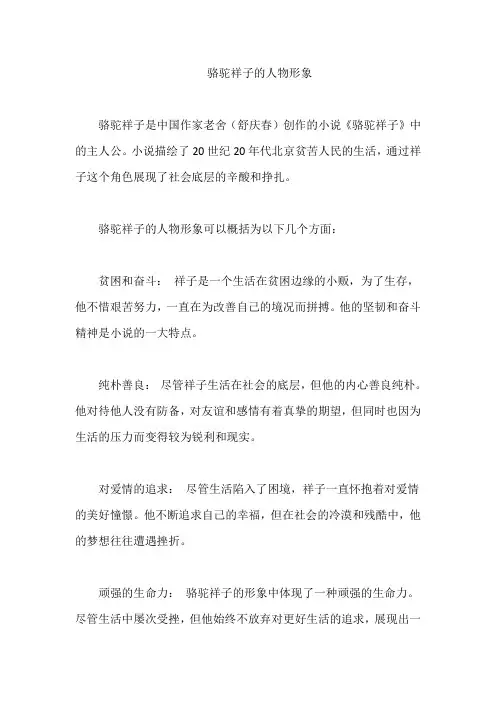 骆驼祥子的人物形象

骆驼祥子是中国作家老舍（舒庆春）创作的小说《骆驼祥子》中的主人公。小说描绘了 20 世纪 20 年代北京贫苦人民的生活，通过祥子这个角色展现了社会底层的辛酸和挣扎。

骆驼祥子的人物形象可以概括为以下几个方面：

贫困和奋斗： 祥子是一个生活在贫困边缘的小贩，为了生存，他不惜艰苦努力，一直在为改善自己的境况而拼搏。他的坚韧和奋斗精神是小说的一大特点。

纯朴善良： 尽管祥子生活在社会的底层，但他的内心善良纯朴。他对待他人没有防备，对友谊和感情有着真挚的期望，但同时也因为生活的压力而变得较为锐利和现实。

对爱情的追求： 尽管生活陷入了困境，祥子一直怀抱着对爱情的美好憧憬。他不断追求自己的幸福，但在社会的冷漠和残酷中，他的梦想往往遭遇挫折。

顽强的生命力： 骆驼祥子的形象中体现了一种顽强的生命力。尽管生活中屡次受挫，但他始终不放弃对更好生活的追求，展现出一